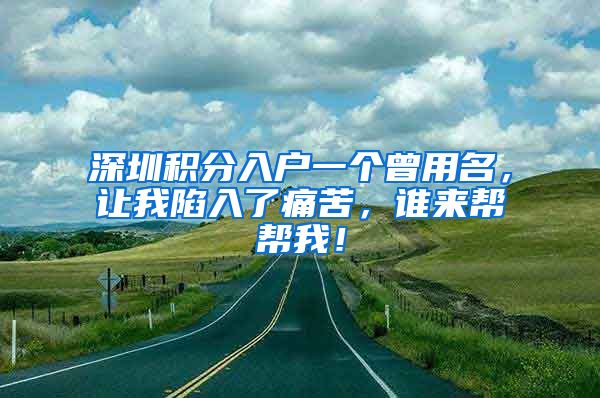 深圳积分入户一个曾用名，让我陷入了痛苦，谁来帮帮我！